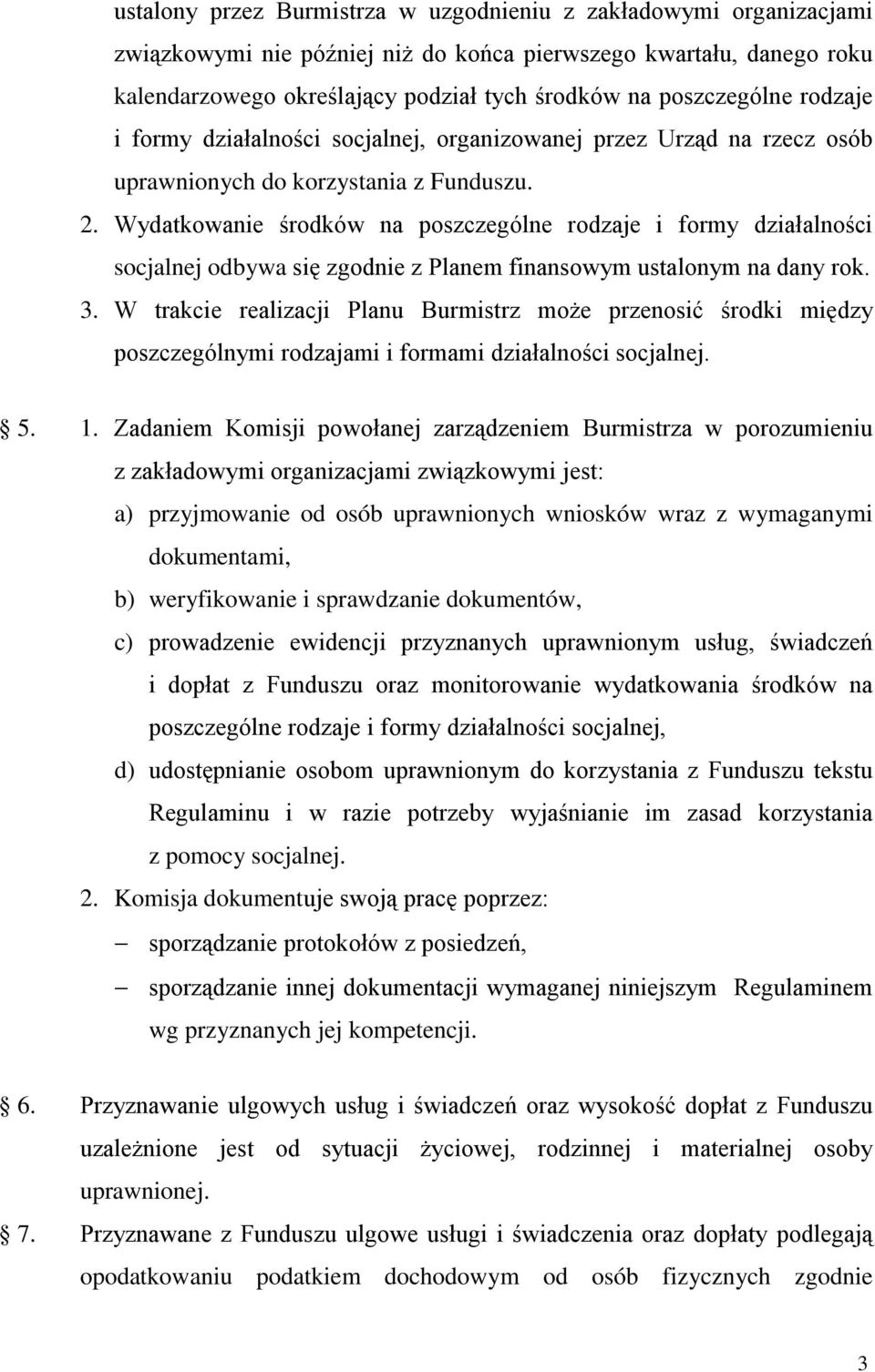 ustalony przez Burmistrza w uzgodnieniu z zakładowymi organizacjami związkowymi nie później niż do końca pierwszego kwartału, danego roku kalendarzowego określający podział tych środków na poszczególne rodzaje i formy działalności socjalnej, organizowanej przez Urząd na rzecz osób uprawnionych do korzystania z Funduszu.

2. Wydatkowanie środków na poszczególne rodzaje i formy działalności socjalnej odbywa się zgodnie z Planem finansowym ustalonym na dany rok.

3. W trakcie realizacji Planu Burmistrz może przenosić środki między poszczególnymi rodzajami i formami działalności socjalnej.

5. 1. Zadaniem Komisji powołanej zarządzeniem Burmistrza w porozumieniu z zakładowymi organizacjami związkowymi jest:

a) przyjmowanie od osób uprawnionych wniosków wraz z wymaganymi dokumentami,

b) weryfikowanie i sprawdzanie dokumentów,

c) prowadzenie ewidencji przyznanych uprawnionym usług, świadczeń i dopłat z Funduszu oraz monitorowanie wydatkowania środków na poszczególne rodzaje i formy działalności socjalnej,

d) udostępnianie osobom uprawnionym do korzystania z Funduszu tekstu Regulaminu i w razie potrzeby wyjaśnianie im zasad korzystania z pomocy socjalnej.

2. Komisja dokumentuje swoją pracę poprzez:

– sporządzanie protokołów z posiedzeń,

– sporządzanie innej dokumentacji wymaganej niniejszym Regulaminem wg przyznanych jej kompetencji.

6. Przyznawanie ulgowych usług i świadczeń oraz wysokość dopłat z Funduszu uzależnione jest od sytuacji życiowej, rodzinnej i materialnej osoby uprawnionej.

7. Przyznawane z Funduszu ulgowe usługi i świadczenia oraz dopłaty podlegają opodatkowaniu podatkiem dochodowym od osób fizycznych zgodnie

3